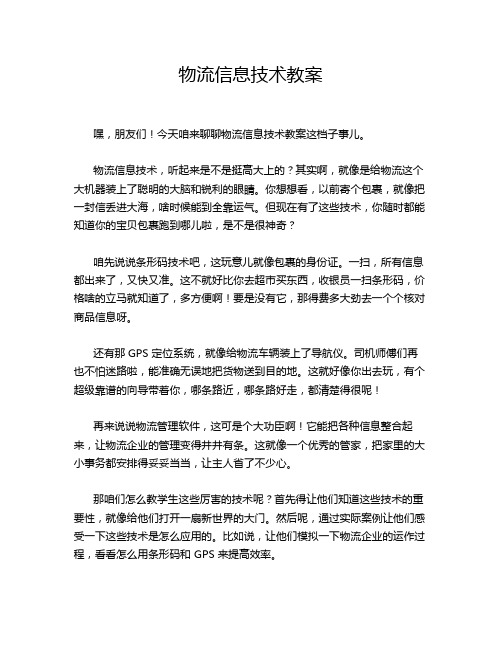 物流信息技术教案

嘿，朋友们！今天咱来聊聊物流信息技术教案这档子事儿。

物流信息技术，听起来是不是挺高大上的？其实啊，就像是给物流这个大机器装上了聪明的大脑和锐利的眼睛。你想想看，以前寄个包裹，就像把一封信丢进大海，啥时候能到全靠运气。但现在有了这些技术，你随时都能知道你的宝贝包裹跑到哪儿啦，是不是很神奇？

咱先说说条形码技术吧，这玩意儿就像包裹的身份证。一扫，所有信息都出来了，又快又准。这不就好比你去超市买东西，收银员一扫条形码，价格啥的立马就知道了，多方便啊！要是没有它，那得费多大劲去一个个核对商品信息呀。

还有那 GPS 定位系统，就像给物流车辆装上了导航仪。司机师傅们再也不怕迷路啦，能准确无误地把货物送到目的地。这就好像你出去玩，有个超级靠谱的向导带着你，哪条路近，哪条路好走，都清楚得很呢！

再来说说物流管理软件，这可是个大功臣啊！它能把各种信息整合起来，让物流企业的管理变得井井有条。这就像一个优秀的管家，把家里的大小事务都安排得妥妥当当，让主人省了不少心。

那咱们怎么教学生这些厉害的技术呢？首先得让他们知道这些技术的重要性，就像给他们打开一扇新世界的大门。然后呢，通过实际案例让他们感受一下这些技术是怎么应用的。比如说，让他们模拟一下物流企业的运作过程，看看怎么用条形码和 GPS 来提高效率。